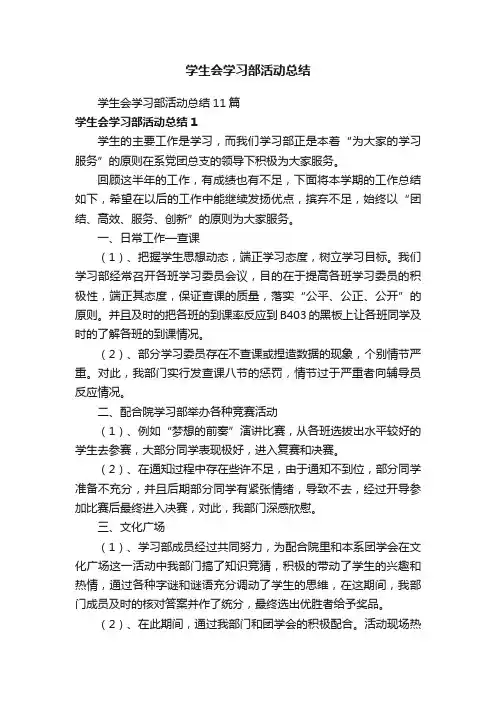 学生会学习部活动总结

学生会学习部活动总结11篇

学生会学习部活动总结1

学生的主要工作是学习，而我们学习部正是本着“为大家的学习服务”的原则在系党团总支的领导下积极为大家服务。

回顾这半年的工作，有成绩也有不足，下面将本学期的工作总结如下，希望在以后的工作中能继续发扬优点，摈弃不足，始终以“团结、高效、服务、创新”的原则为大家服务。

一、日常工作—查课

（1）、把握学生思想动态，端正学习态度，树立学习目标。我们学习部经常召开各班学习委员会议，目的在于提高各班学习委员的积极性，端正其态度，保证查课的质量，落实“公平、公正、公开”的原则。并且及时的把各班的到课率反应到B403的黑板上让各班同学及时的了解各班的到课情况。

（2）、部分学习委员存在不查课或捏造数据的现象，个别情节严重。对此，我部门实行发查课八节的惩罚，情节过于严重者向辅导员反应情况。

二、配合院学习部举办各种竞赛活动

（1）、例如“梦想的前奏”演讲比赛，从各班选拔出水平较好的学生去参赛，大部分同学表现极好，进入复赛和决赛。

（2）、在通知过程中存在些许不足，由于通知不到位，部分同学准备不充分，并且后期部分同学有紧张情绪，导致不去，经过开导参加比赛后最终进入决赛，对此，我部门深感欣慰。

三、文化广场

（1）、学习部成员经过共同努力，为配合院里和本系团学会在文化广场这一活动中我部门搞了知识竞猜，积极的带动了学生的兴趣和热情，通过各种字谜和谜语充分调动了学生的思维，在这期间，我部门成员及时的核对答案并作了统分，最终选出优胜者给予奖品。

（2）、在此期间，通过我部门和团学会的积极配合。活动现场热